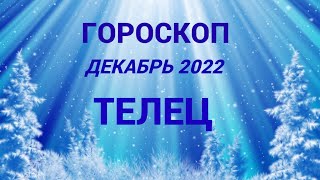 ГОРОСКОП
ДЕКАБРЬ 2022
ТЕЛЕЦ